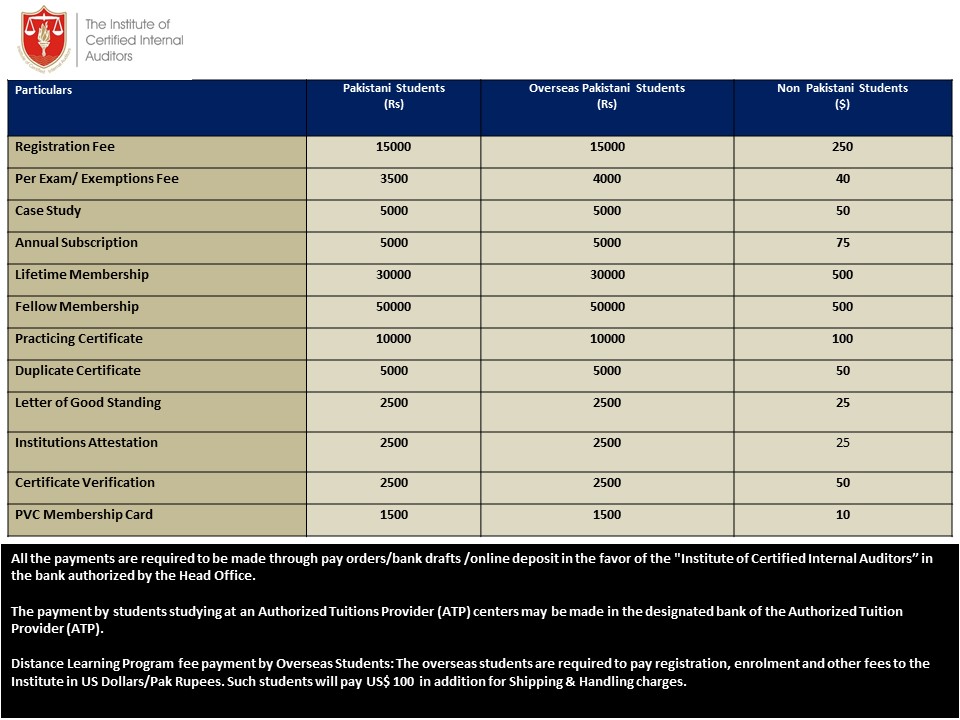 The Institute of
Certified Internal
Auditors

| Particulars | Pakistani Students (Rs) | Overseas Pakistani Students (Rs) | Non Pakistani Students ($) |
|---|---|---|---|
| Registration Fee | 15000 | 15000 | 250 |
| Per Exam/ Exemptions Fee | 3500 | 4000 | 40 |
| Case Study | 5000 | 5000 | 50 |
| Annual Subscription | 5000 | 5000 | 75 |
| Lifetime Membership | 30000 | 30000 | 500 |
| Fellow Membership | 50000 | 50000 | 500 |
| Practicing Certificate | 10000 | 10000 | 100 |
| Duplicate Certificate | 5000 | 5000 | 50 |
| Letter of Good Standing | 2500 | 2500 | 25 |
| Institutions Attestation | 2500 | 2500 | 25 |
| Certificate Verification | 2500 | 2500 | 50 |
| PVC Membership Card | 1500 | 1500 | 10 |

All the payments are required to be made through pay orders/bank drafts /online deposit in the favor of the "Institute of Certified Internal Auditors" in the bank authorized by the Head Office.

The payment by students studying at an Authorized Tuitions Provider (ATP) centers may be made in the designated bank of the Authorized Tuition Provider (ATP).

Distance Learning Program fee payment by Overseas Students: The overseas students are required to pay registration, enrolment and other fees to the Institute in US Dollars/Pak Rupees. Such students will pay US$ 100 in addition for Shipping & Handling charges.